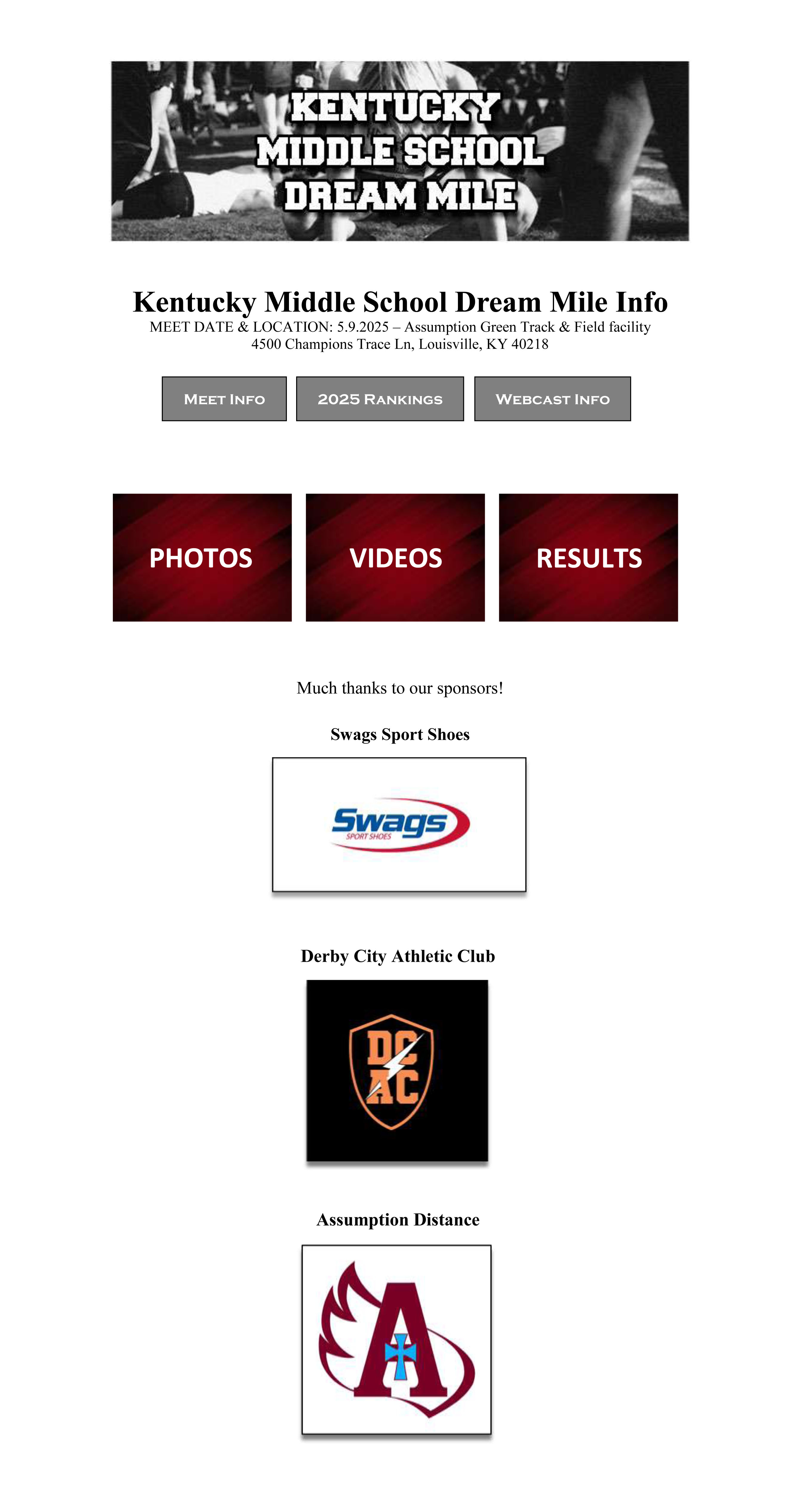 KENTUCKY MIDDLE SCHOOL DREAM MILE

Kentucky Middle School Dream Mile Info
MEET DATE & LOCATION: 5.9.2025 – Assumption Green Track & Field facility
4500 Champions Trace Ln, Louisville, KY 40218

MEET INFO
2025 RANKINGS
WEBCAST INFO

PHOTOS
VIDEOS
RESULTS

Much thanks to our sponsors!

Swags Sport Shoes

Swags SPORT SHOES

Derby City Athletic Club

DC AC

Assumption Distance

A